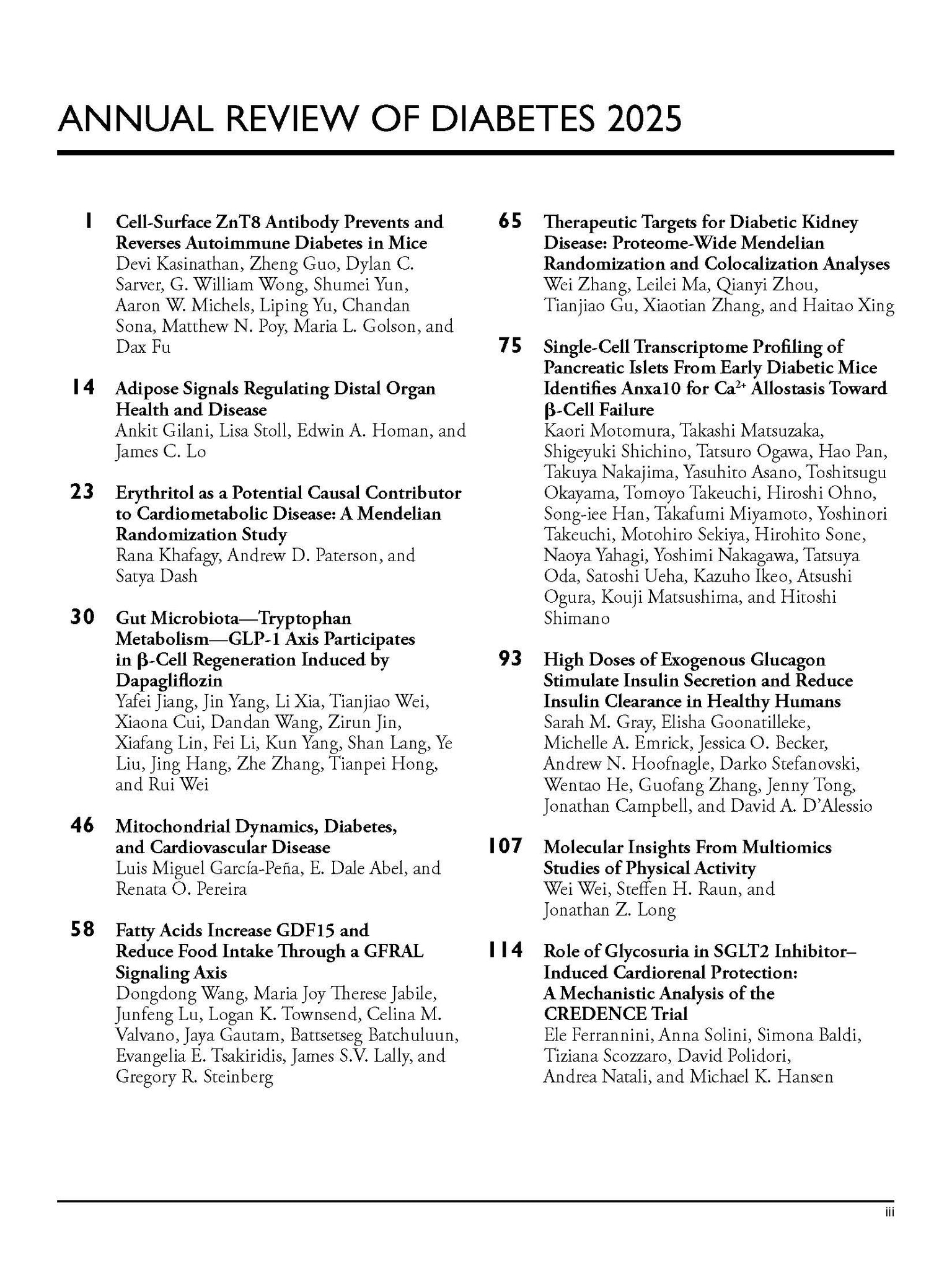 ANNUAL REVIEW OF DIABETES 2025

1 Cell-Surface ZnT8 Antibody Prevents and Reverses Autoimmune Diabetes in Mice
Devi Kasinathan, Zheng Guo, Dylan C. Sarver, G. William Wong, Shumei Yun, Aaron W. Michels, Liping Yu, Chandan Sona, Matthew N. Poy, Maria L. Golson, and Dax Fu

14 Adipose Signals Regulating Distal Organ Health and Disease
Ankit Gilani, Lisa Stoll, Edwin A. Homan, and James C. Lo

23 Erythritol as a Potential Causal Contributor to Cardiometabolic Disease: A Mendelian Randomization Study
Rana Khafagy, Andrew D. Paterson, and Satya Dash

30 Gut Microbiota—Tryptophan Metabolism—GLP-1 Axis Participates in β-Cell Regeneration Induced by Dapagliflozin
Yafei Jiang, Jin Yang, Li Xia, Tianjiao Wei, Xiaona Cui, Dandan Wang, Zirun Jin, Xiafang Lin, Fei Li, Kun Yang, Shan Lang, Ye Liu, Jing Hang, Zhe Zhang, Tianpei Hong, and Rui Wei

46 Mitochondrial Dynamics, Diabetes, and Cardiovascular Disease
Luis Miguel García-Peña, E. Dale Abel, and Renata O. Pereira

58 Fatty Acids Increase GDF15 and Reduce Food Intake Through a GFRAL Signaling Axis
Dongdong Wang, Maria Joy Therese Jabile, Junfeng Lu, Logan K. Townsend, Celina M. Valvano, Jaya Gautam, Battsetseg Batchuluun, Evangelia E. Tsakiridis, James S.V. Lally, and Gregory R. Steinberg

65 Therapeutic Targets for Diabetic Kidney Disease: Proteome-Wide Mendelian Randomization and Colocalization Analyses
Wei Zhang, Leilei Ma, Qianyi Zhou, Tianjiao Gu, Xiaotian Zhang, and Haitao Xing

75 Single-Cell Transcriptome Profiling of Pancreatic Islets From Early Diabetic Mice Identifies Anxa10 for $Ca^{2+}$ Allostasis Toward β-Cell Failure
Kaori Motomura, Takashi Matsuzaka, Shigeyuki Shichino, Tatsuro Ogawa, Hao Pan, Takuya Nakajima, Yasuhito Asano, Toshitsugu Okayama, Tomoyo Takeuchi, Hiroshi Ohno, Song-iee Han, Takafumi Miyamoto, Yoshinori Takeuchi, Motohiro Sekiya, Hirohito Sone, Naoya Yahagi, Yoshimi Nakagawa, Tatsuya Oda, Satoshi Ueha, Kazuho Ikeo, Atsushi Ogura, Kouji Matsushima, and Hitoshi Shimano

93 High Doses of Exogenous Glucagon Stimulate Insulin Secretion and Reduce Insulin Clearance in Healthy Humans
Sarah M. Gray, Elisha Goonatilleke, Michelle A. Emrick, Jessica O. Becker, Andrew N. Hoofnagle, Darko Stefanovski, Wentao He, Guofang Zhang, Jenny Tong, Jonathan Campbell, and David A. D'Alessio

107 Molecular Insights From Multiomics Studies of Physical Activity
Wei Wei, Steffen H. Raun, and Jonathan Z. Long

114 Role of Glycosuria in SGLT2 Inhibitor–Induced Cardiorenal Protection: A Mechanistic Analysis of the CREDENCE Trial
Ele Ferrannini, Anna Solini, Simona Baldi, Tiziana Scozzaro, David Polidori, Andrea Natali, and Michael K. Hansen

iii